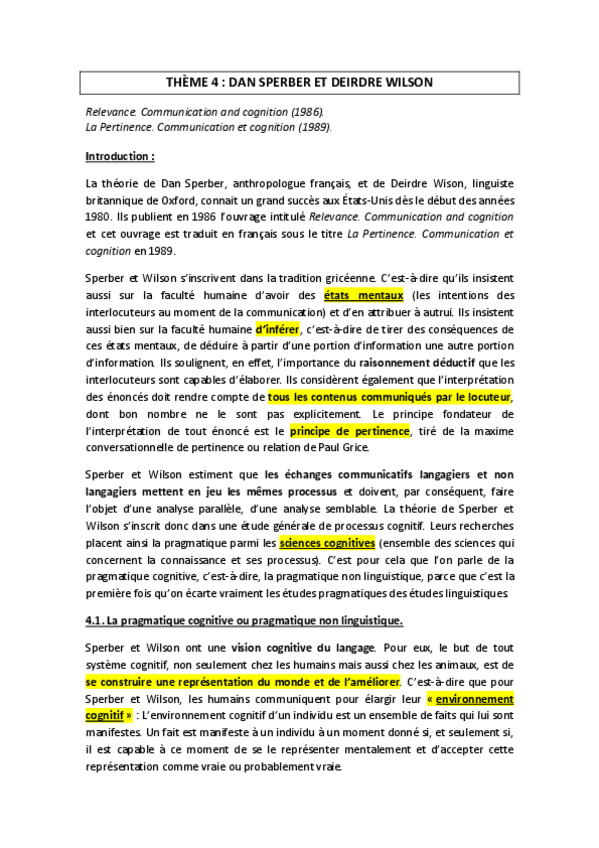 THÈME 4 : DAN SPERBER ET DEIRDRE WILSON

Relevance. Communication and cognition (1986).
La Pertinence. Communication et cognition (1989).

Introduction :

La théorie de Dan Sperber, anthropologue français, et de Deirdre Wison, linguiste britannique de Oxford, connait un grand succès aux États-Unis dès le début des années 1980. Ils publient en 1986 l'ouvrage intitulé Relevance. Communication and cognition et cet ouvrage est traduit en français sous le titre La Pertinence. Communication et cognition en 1989.

Sperber et Wilson s'inscrivent dans la tradition gricéenne. C'est-à-dire qu'ils insistent aussi sur la faculté humaine d'avoir des états mentaux (les intentions des interlocuteurs au moment de la communication) et d'en attribuer à autrui. Ils insistent aussi bien sur la faculté humaine d'inférer, c'est-à-dire de tirer des conséquences de ces états mentaux, de déduire à partir d'une portion d'information une autre portion d'information. Ils soulignent, en effet, l'importance du raisonnement déductif que les interlocuteurs sont capables d'élaborer. Ils considèrent également que l'interprétation des énoncés doit rendre compte de tous les contenus communiqués par le locuteur, dont bon nombre ne le sont pas explicitement. Le principe fondateur de l'interprétation de tout énoncé est le principe de pertinence, tiré de la maxime conversationnelle de pertinence ou relation de Paul Grice.

Sperber et Wilson estiment que les échanges communicatifs langagiers et non langagiers mettent en jeu les mêmes processus et doivent, par conséquent, faire l'objet d'une analyse parallèle, d'une analyse semblable. La théorie de Sperber et Wilson s'inscrit donc dans une étude générale de processus cognitif. Leurs recherches placent ainsi la pragmatique parmi les sciences cognitives (ensemble des sciences qui concernent la connaissance et ses processus). C'est pour cela que l'on parle de la pragmatique cognitive, c'est-à-dire, la pragmatique non linguistique, parce que c'est la première fois qu'on écarte vraiment les études pragmatiques des études linguistiques.

4.1. La pragmatique cognitive ou pragmatique non linguistique.

Sperber et Wilson ont une vision cognitive du langage. Pour eux, le but de tout système cognitif, non seulement chez les humains mais aussi chez les animaux, est de se construire une représentation du monde et de l'améliorer. C'est-à-dire que pour Sperber et Wilson, les humains communiquent pour élargir leur « environnement cognitif » : L'environnement cognitif d'un individu est un ensemble de faits qui lui sont manifestes. Un fait est manifeste à un individu à un moment donné si, et seulement si, il est capable à ce moment de se le représenter mentalement et d'accepter cette représentation comme vraie ou probablement vraie.